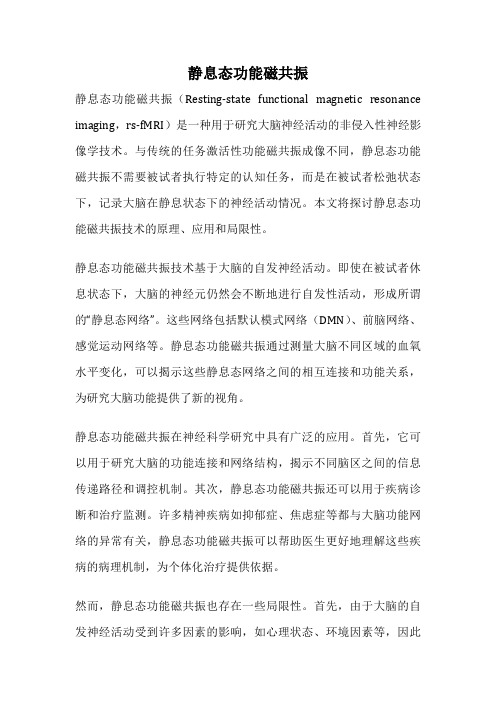 静息态功能磁共振

静息态功能磁共振（Resting-state functional magnetic resonance imaging，rs-fMRI）是一种用于研究大脑神经活动的非侵入性神经影像学技术。与传统的任务激活性功能磁共振成像不同，静息态功能磁共振不需要被试者执行特定的认知任务，而是在被试者松弛状态下，记录大脑在静息状态下的神经活动情况。本文将探讨静息态功能磁共振技术的原理、应用和局限性。

静息态功能磁共振技术基于大脑的自发神经活动。即使在被试者休息状态下，大脑的神经元仍然会不断地进行自发性活动，形成所谓的“静息态网络”。这些网络包括默认模式网络（DMN）、前脑网络、感觉运动网络等。静息态功能磁共振通过测量大脑不同区域的血氧水平变化，可以揭示这些静息态网络之间的相互连接和功能关系，为研究大脑功能提供了新的视角。

静息态功能磁共振在神经科学研究中具有广泛的应用。首先，它可以用于研究大脑的功能连接和网络结构，揭示不同脑区之间的信息传递路径和调控机制。其次，静息态功能磁共振还可以用于疾病诊断和治疗监测。许多精神疾病如抑郁症、焦虑症等都与大脑功能网络的异常有关，静息态功能磁共振可以帮助医生更好地理解这些疾病的病理机制，为个体化治疗提供依据。

然而，静息态功能磁共振也存在一些局限性。首先，由于大脑的自发神经活动受到许多因素的影响，如心理状态、环境因素等，因此